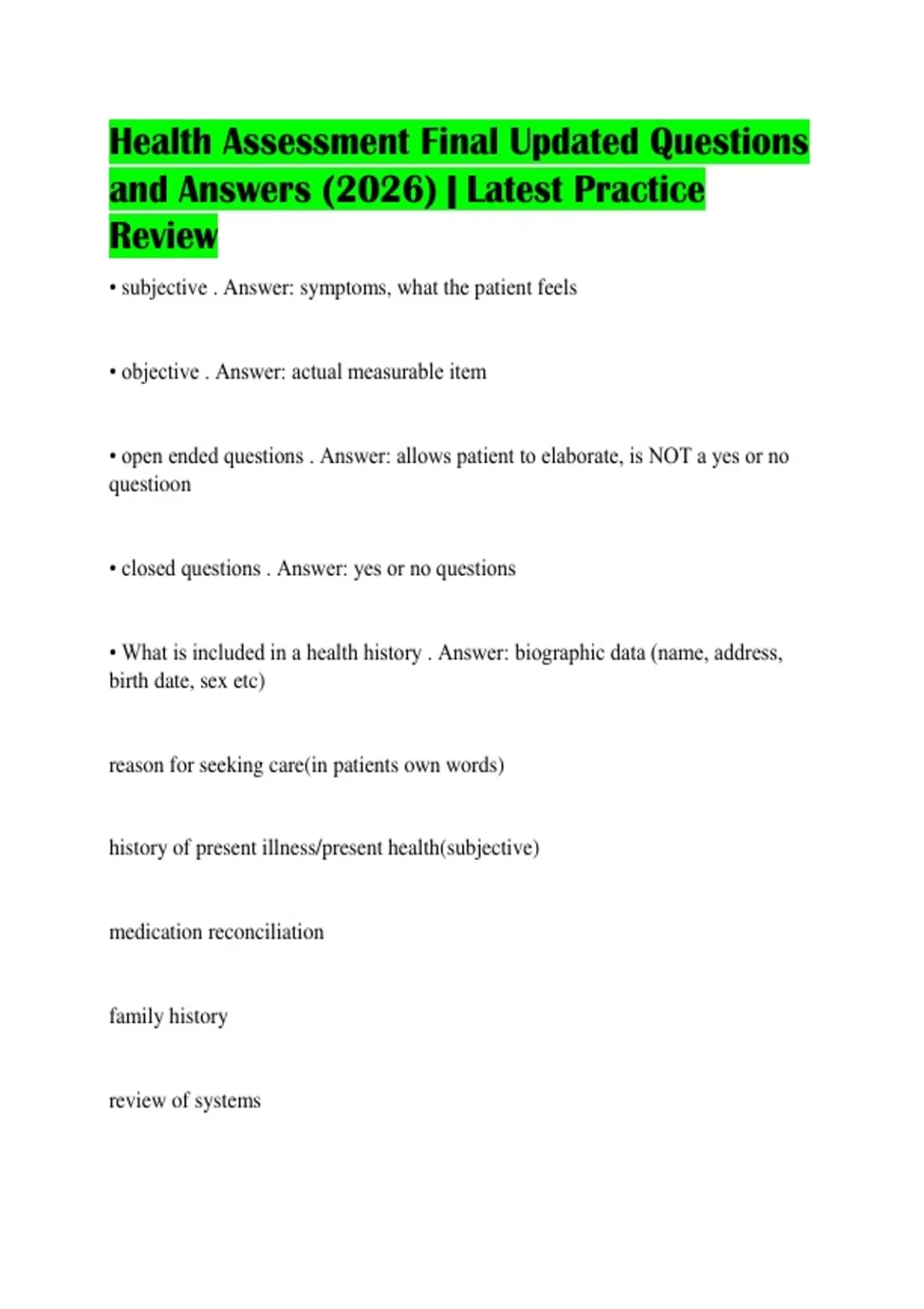 Health Assessment Final Updated Questions and Answers (2026) | Latest Practice Review

• subjective . Answer: symptoms, what the patient feels

• objective . Answer: actual measurable item

• open ended questions . Answer: allows patient to elaborate, is NOT a yes or no questioon

• closed questions . Answer: yes or no questions

• What is included in a health history . Answer: biographic data (name, address, birth date, sex etc)

reason for seeking care(in patients own words)

history of present illness/present health(subjective)

medication reconciliation

family history

review of systems